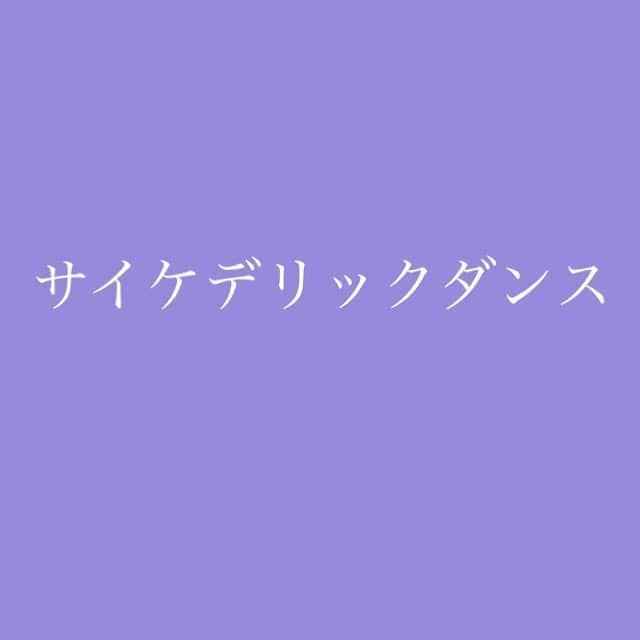 サイケデリックダンス